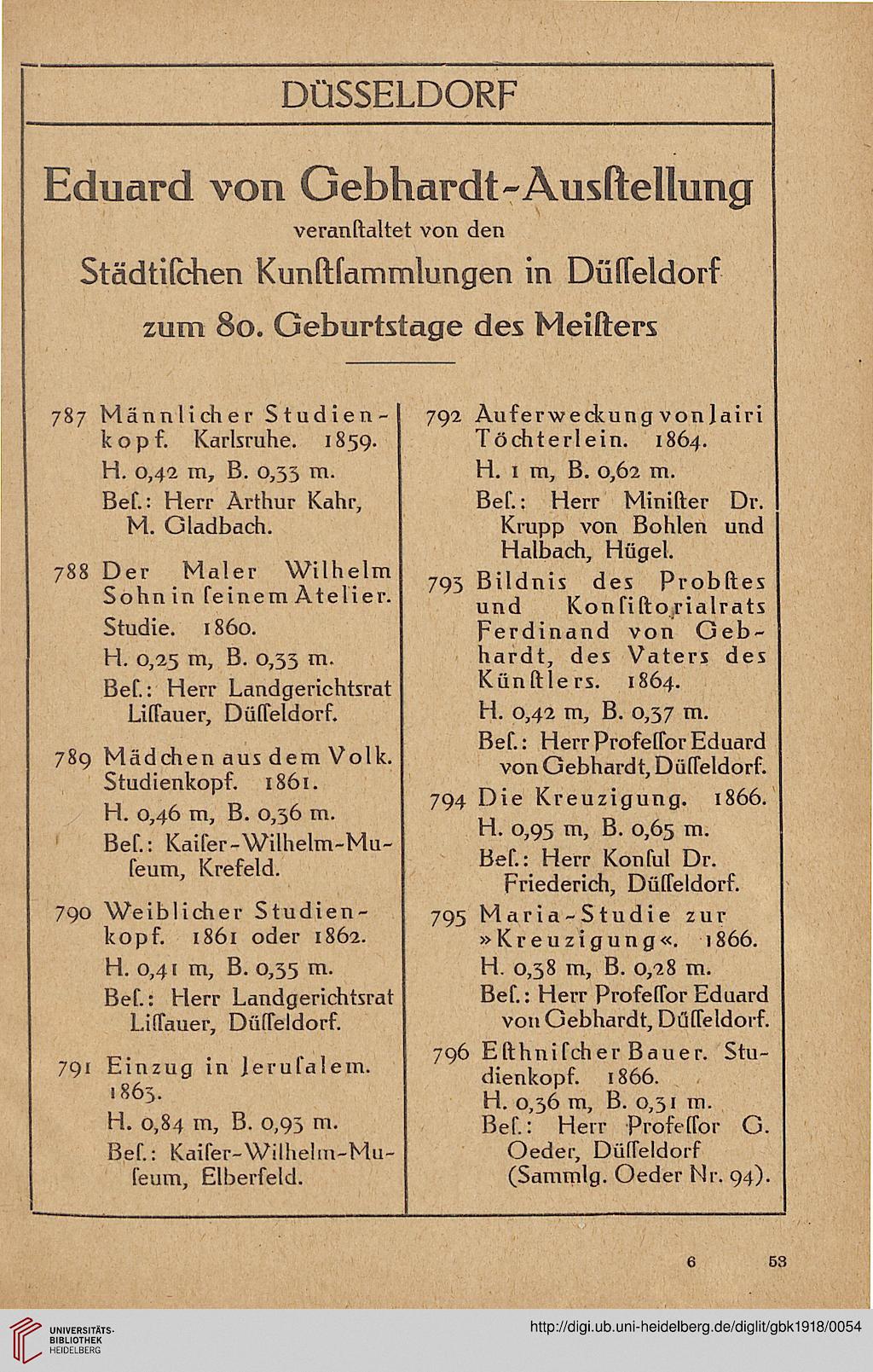 DÜSSELDORF

Eduard von Gebhardt-Ausſtellung
veranſtaltet von den
Städtiſchen Kunſtſammlungen in Düſſeldorf
zum 80. Geburtstage des Meiſters

787 Männlicher Studienkopf. Karlsruhe. 1859.
H. 0,42 m, B. 0,33 m.
Beſ.: Herr Arthur Kahr, M. Gladbach.

788 Der Maler Wilhelm Sohn in ſeinem Atelier.
Studie. 1860.
H. 0,25 m, B. 0,33 m.
Beſ.: Herr Landgerichtsrat Liſſauer, Düſſeldorf.

789 Mädchen aus dem Volk. Studienkopf. 1861.
H. 0,46 m, B. 0,36 m.
Beſ.: Kaiſer-Wilhelm-Muſeum, Krefeld.

790 Weiblicher Studienkopf. 1861 oder 1862.
H. 0,41 m, B. 0,35 m.
Beſ.: Herr Landgerichtsrat Liſſauer, Düſſeldorf.

791 Einzug in Jeruſalem. 1863.
H. 0,84 m, B. 0,93 m.
Beſ.: Kaiſer-Wilhelm-Muſeum, Elberfeld.

792 Auferweckung von Jairi Töchterlein. 1864.
H. 1 m, B. 0,62 m.
Beſ.: Herr Miniſter Dr. Krupp von Bohlen und Halbach, Hügel.

793 Bildnis des Probſtes und Konſiſtorialrats Ferdinand von Gebhardt, des Vaters des Künſtlers. 1864.
H. 0,42 m, B. 0,37 m.
Beſ.: Herr Profeſſor Eduard von Gebhardt, Düſſeldorf.

794 Die Kreuzigung. 1866.
H. 0,95 m, B. 0,65 m.
Beſ.: Herr Konſul Dr. Friederich, Düſſeldorf.

795 Maria-Studie zur »Kreuzigung«. 1866.
H. 0,38 m, B. 0,28 m.
Beſ.: Herr Profeſſor Eduard von Gebhardt, Düſſeldorf.

796 Eſthniſcher Bauer. Studienkopf. 1866.
H. 0,36 m, B. 0,31 m.
Beſ.: Herr Profeſſor G. Oeder, Düſſeldorf (Sammlg. Oeder Nr. 94).

6 53

UNIVERSITÄTS-BIBLIOTHEK HEIDELBERG
http://digi.ub.uni-heidelberg.de/diglit/gbk1918/0054